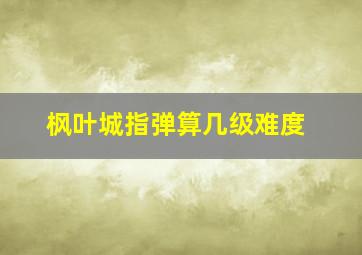 枫叶城指弹算几级难度